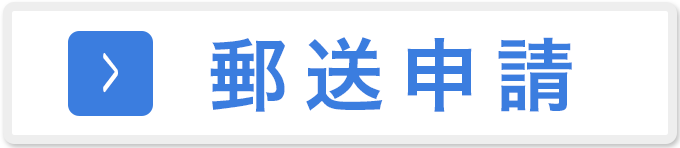 郵送申請